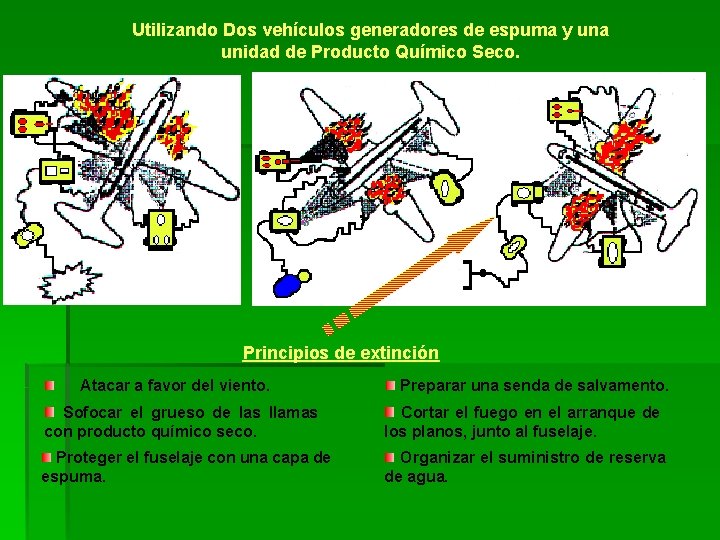 Utilizando Dos vehículos generadores de espuma y una unidad de Producto Químico Seco.

Principios de extinción

Atacar a favor del viento.

Sofocar el grueso de las llamas con producto químico seco.

Proteger el fuselaje con una capa de espuma.

Preparar una senda de salvamento.

Cortar el fuego en el arranque de los planos, junto al fuselaje.

Organizar el suministro de reserva de agua.